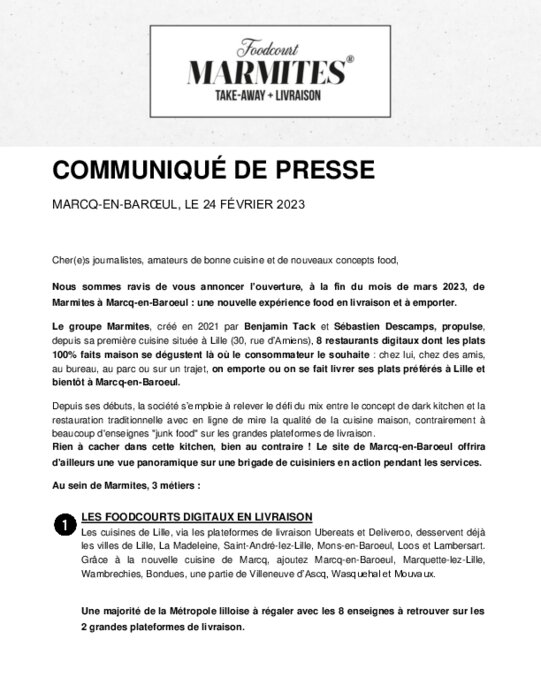 Foodcourt
MARMITES®
TAKE-AWAY + LIVRAISON

COMMUNIQUÉ DE PRESSE

MARCQ-EN-BARŒUL, LE 24 FÉVRIER 2023

Cher(e)s journalistes, amateurs de bonne cuisine et de nouveaux concepts food,

Nous sommes ravis de vous annoncer l'ouverture, à la fin du mois de mars 2023, de Marmites à Marcq-en-Baroeul : une nouvelle expérience food en livraison et à emporter.

Le groupe Marmites, créé en 2021 par Benjamin Tack et Sébastien Descamps, propulse, depuis sa première cuisine située à Lille (30, rue d'Amiens), 8 restaurants digitaux dont les plats 100% faits maison se dégustent là où le consommateur le souhaite : chez lui, chez des amis, au bureau, au parc ou sur un trajet, on emporte ou on se fait livrer ses plats préférés à Lille et bientôt à Marcq-en-Baroeul.

Depuis ses débuts, la société s'emploie à relever le défi du mix entre le concept de dark kitchen et la restauration traditionnelle avec en ligne de mire la qualité de la cuisine maison, contrairement à beaucoup d'enseignes "junk food" sur les grandes plateformes de livraison.
Rien à cacher dans cette kitchen, bien au contraire ! Le site de Marcq-en-Baroeul offrira d'ailleurs une vue panoramique sur une brigade de cuisiniers en action pendant les services.

Au sein de Marmites, 3 métiers :

1 LES FOODCOURTS DIGITAUX EN LIVRAISON
Les cuisines de Lille, via les plateformes de livraison Ubereats et Deliveroo, desservent déjà les villes de Lille, La Madeleine, Saint-André-lez-Lille, Mons-en-Baroeul, Loos et Lambersart. Grâce à la nouvelle cuisine de Marcq, ajoutez Marcq-en-Baroeul, Marquette-lez-Lille, Wambrechies, Bondues, une partie de Villeneuve d'Ascq, Wasquehal et Mouvaux.

Une majorité de la Métropole lilloise à régaler avec les 8 enseignes à retrouver sur les 2 grandes plateformes de livraison.